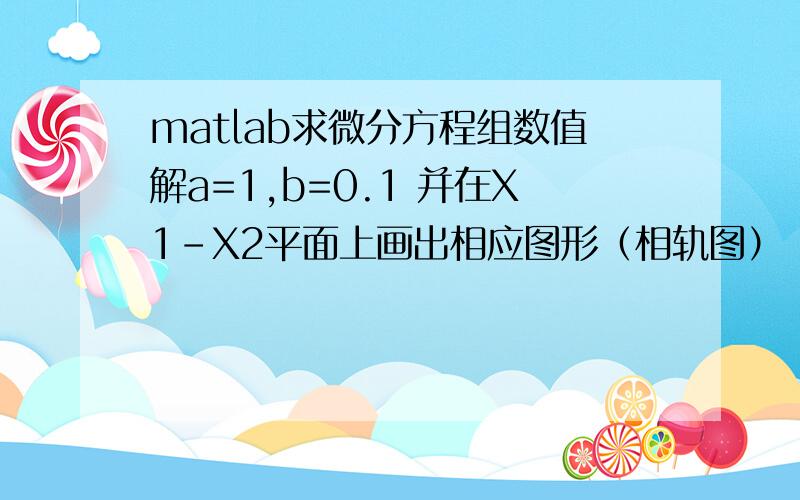 matlab求微分方程组数值解a=1,b=0.1 并在X1-X2平面上画出相应图形（相轨图）